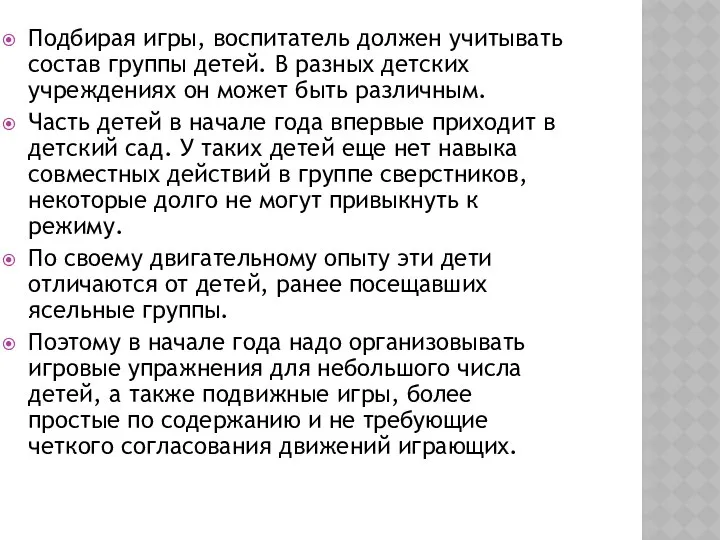 Подбирая игры, воспитатель должен учитывать состав группы детей. В разных детских учреждениях он может быть различным.

Часть детей в начале года впервые приходит в детский сад. У таких детей еще нет навыка совместных действий в группе сверстников, некоторые долго не могут привыкнуть к режиму.

По своему двигательному опыту эти дети отличаются от детей, ранее посещавших ясельные группы.

Поэтому в начале года надо организовывать игровые упражнения для небольшого числа детей, а также подвижные игры, более простые по содержанию и не требующие четкого согласования движений играющих.